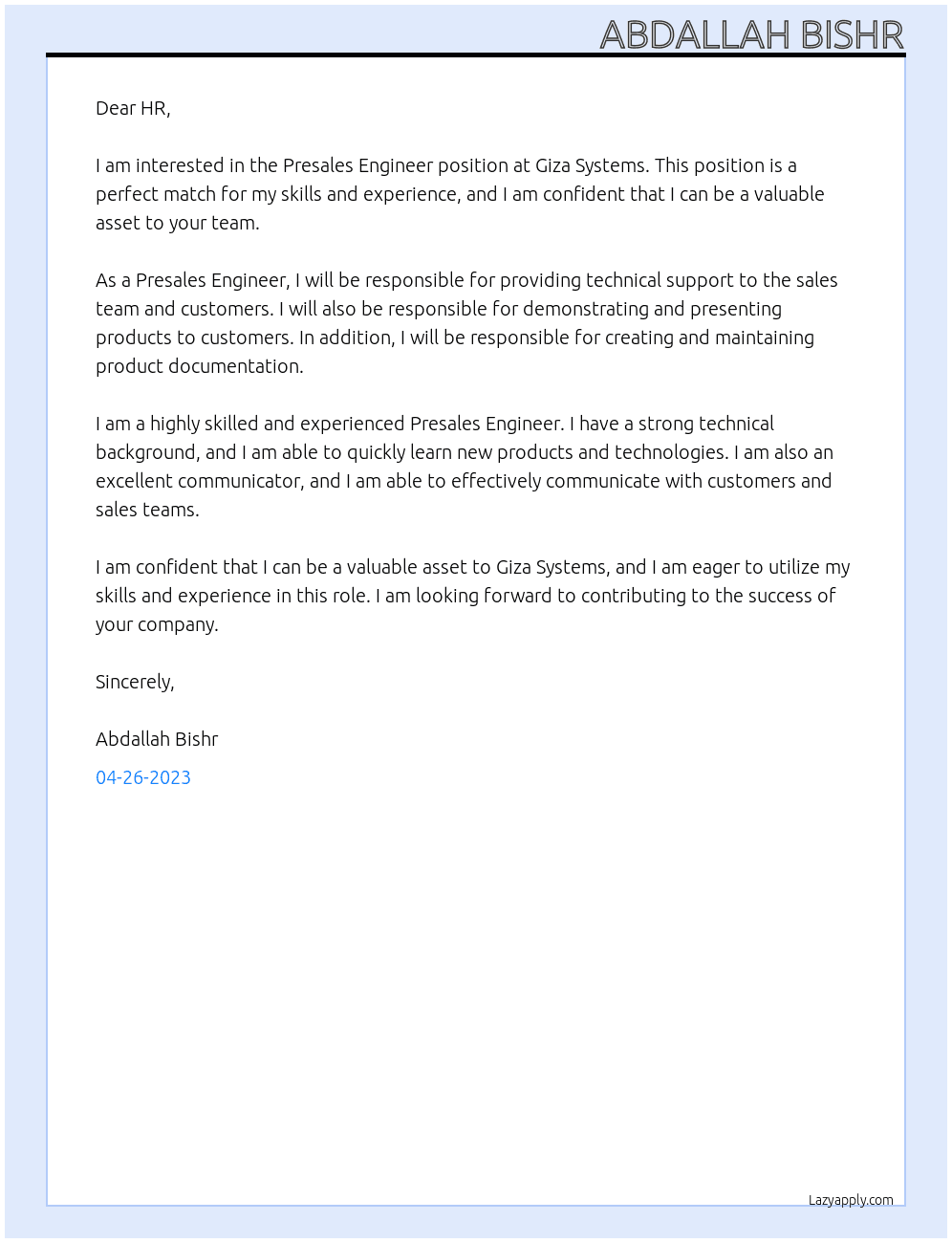 ABDALLAH BISHR

Dear HR,

I am interested in the Presales Engineer position at Giza Systems. This position is a perfect match for my skills and experience, and I am confident that I can be a valuable asset to your team.

As a Presales Engineer, I will be responsible for providing technical support to the sales team and customers. I will also be responsible for demonstrating and presenting products to customers. In addition, I will be responsible for creating and maintaining product documentation.

I am a highly skilled and experienced Presales Engineer. I have a strong technical background, and I am able to quickly learn new products and technologies. I am also an excellent communicator, and I am able to effectively communicate with customers and sales teams.

I am confident that I can be a valuable asset to Giza Systems, and I am eager to utilize my skills and experience in this role. I am looking forward to contributing to the success of your company.

Sincerely,

Abdallah Bishr

04-26-2023

Lazyapply.com